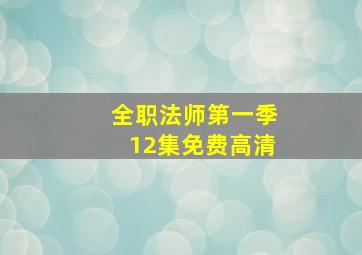 全职法师第一季
12集免费高清